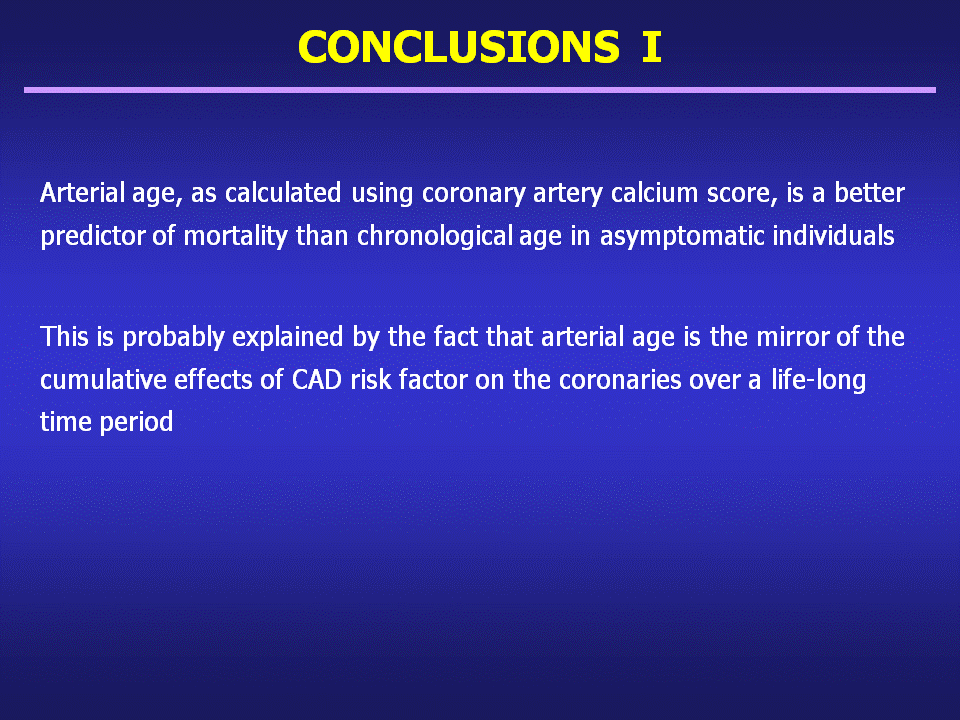 CONCLUSIONS I

Arterial age, as calculated using coronary artery calcium score, is a better predictor of mortality than chronological age in asymptomatic individuals

This is probably explained by the fact that arterial age is the mirror of the cumulative effects of CAD risk factor on the coronaries over a life-long time period